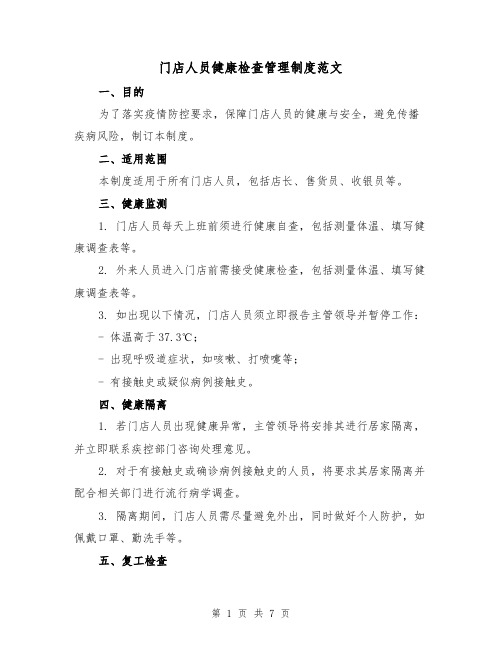 门店人员健康检查管理制度范文

一、目的

为了落实疫情防控要求，保障门店人员的健康与安全，避免传播疾病风险，制订本制度。

二、适用范围

本制度适用于所有门店人员，包括店长、售货员、收银员等。

三、健康监测

1. 门店人员每天上班前须进行健康自查，包括测量体温、填写健康调查表等。

2. 外来人员进入门店前需接受健康检查，包括测量体温、填写健康调查表等。

3. 如出现以下情况，门店人员须立即报告主管领导并暂停工作：

- 体温高于37.3℃；

- 出现呼吸道症状，如咳嗽、打喷嚏等；

- 有接触史或疑似病例接触史。

四、健康隔离

1. 若门店人员出现健康异常，主管领导将安排其进行居家隔离，并立即联系疾控部门咨询处理意见。

2. 对于有接触史或确诊病例接触史的人员，将要求其居家隔离并配合相关部门进行流行病学调查。

3. 隔离期间，门店人员需尽量避免外出，同时做好个人防护，如佩戴口罩、勤洗手等。

五、复工检查

第 1 页 共 7 页